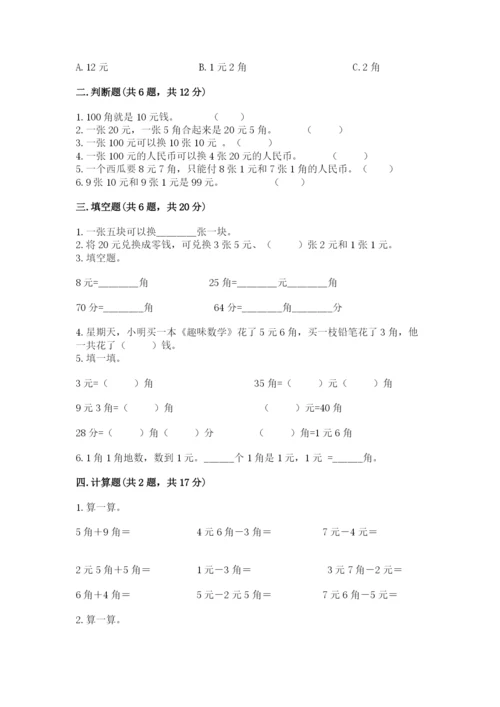 A. 12 元　　　　　　　　B. 1 元 2 角　　　　　　　　C. 2 角

二. 判断题（共 6 题，共 12 分）

1. 100 角就是 10 元钱。　　（　　）
2. 一张 20 元，一张 5 角合起来是 20 元 5 角。　　（　　）
3. 一张 100 元可以换 10 张 10 元 。（　　）
4. 一张 100 元的人民币可以换 4 张 20 元的人民币。　　（　　）
5. 一个西瓜要 8 元 7 角，只能付 8 张 1 元和 7 张 1 角的人民币。（　　）
6. 9 张 10 元和 9 张 1 元是 99 元。　　（　　）

三. 填空题（共 6 题，共 20 分）

1. 一张五块可以换________张一块。
2. 将 20 元兑换成零钱，可兑换 3 张 5 元、（　　）张 2 元和 1 张 1 元。
3. 填空题。

8 元=________角　　　　25 角=________元________角

70 分=________角　　　　64 分=________角________分

4. 星期天，小明买一本《趣味数学》花了 5 元 6 角，买一枝铅笔花了 3 角，他一共花了（　　）钱。
5. 填一填。

3 元=（　　）角　　　　35 角=（　　）元（　　）角

9 元 3 角=（　　）角　　　　（　　）元=40 角

28 分=（　　）角（　　）分　　　　（　　）角=1 元 6 角

6. 1 角 1 角地数，数到 1 元。______个 1 角是 1 元，1 元 =______角。

四. 计算题（共 2 题，共 17 分）

1. 算一算。

5 角+9 角＝　　　　4 元 6 角－3 角＝　　　　7 元－4 元＝

2 元 5 角+5 角＝　　　　1 元－3 角＝　　　　3 元 7 角－2 元＝

6 角+4 角＝　　　　5 元－2 元 5 角＝　　　　7 元 6 角－5 元＝

2. 算一算。